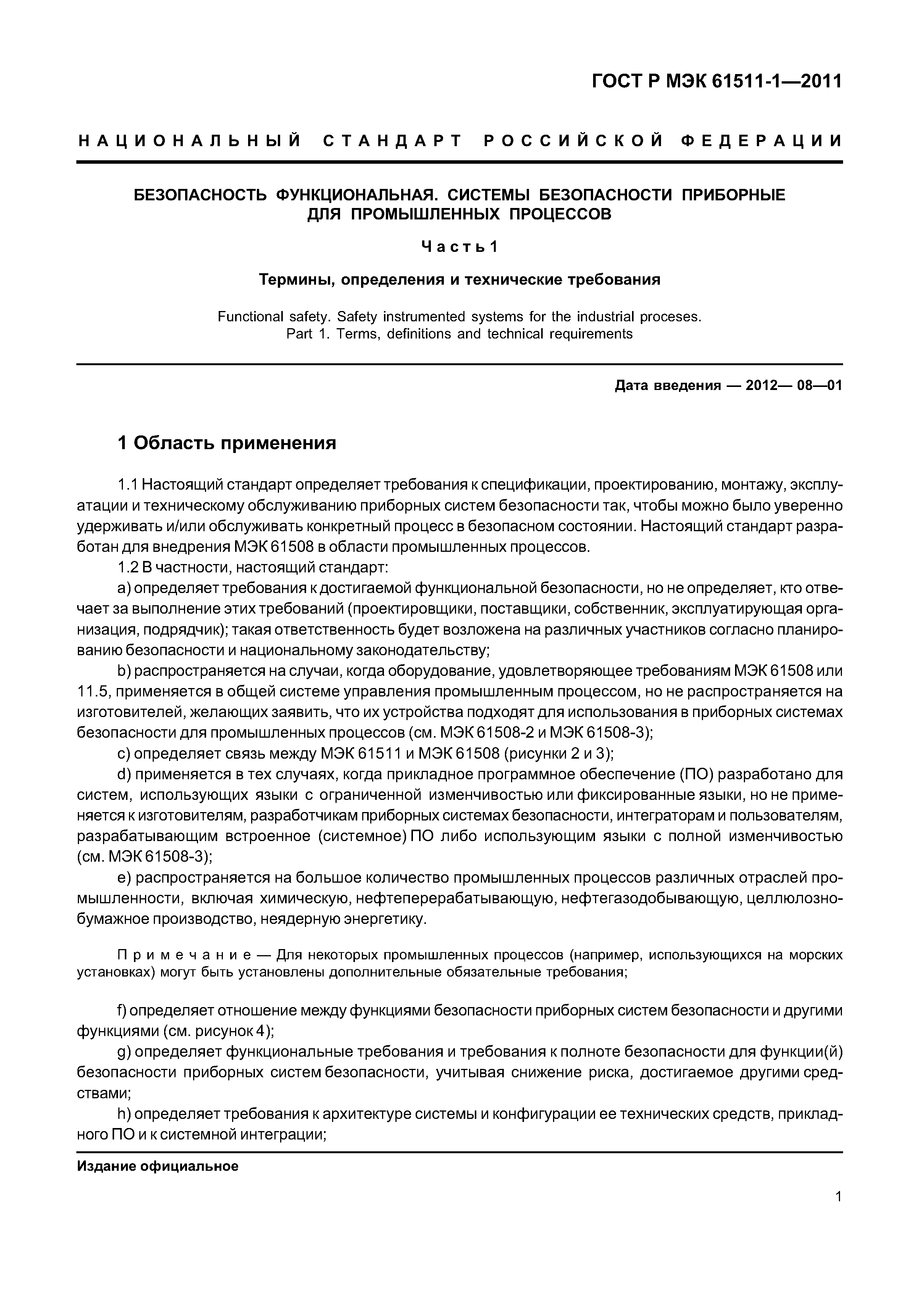 ГОСТ Р МЭК 61511-1—2011

НАЦИОНАЛЬНЫЙ СТАНДАРТ РОССИЙСКОЙ ФЕДЕРАЦИИ

БЕЗОПАСНОСТЬ ФУНКЦИОНАЛЬНАЯ. СИСТЕМЫ БЕЗОПАСНОСТИ ПРИБОРНЫЕ ДЛЯ ПРОМЫШЛЕННЫХ ПРОЦЕССОВ

Часть 1

Термины, определения и технические требования

Functional safety. Safety instrumented systems for the industrial proceses. Part 1. Terms, definitions and technical requirements

Дата введения — 2012— 08—01

1 Область применения

1.1 Настоящий стандарт определяет требования к спецификации, проектированию, монтажу, эксплуатации и техническому обслуживанию приборных систем безопасности так, чтобы можно было уверенно удерживать и/или обслуживать конкретный процесс в безопасном состоянии. Настоящий стандарт разработан для внедрения МЭК 61508 в области промышленных процессов.

1.2 В частности, настоящий стандарт:

a) определяет требования к достигаемой функциональной безопасности, но не определяет, кто отвечает за выполнение этих требований (проектировщики, поставщики, собственник, эксплуатирующая организация, подрядчик); такая ответственность будет возложена на различных участников согласно планированию безопасности и национальному законодательству;

b) распространяется на случаи, когда оборудование, удовлетворяющее требованиям МЭК 61508 или 11.5, применяется в общей системе управления промышленным процессом, но не распространяется на изготовителей, желающих заявить, что их устройства подходят для использования в приборных системах безопасности для промышленных процессов (см. МЭК 61508-2 и МЭК 61508-3);

c) определяет связь между МЭК 61511 и МЭК 61508 (рисунки 2 и 3);

d) применяется в тех случаях, когда прикладное программное обеспечение (ПО) разработано для систем, использующих языки с ограниченной изменчивостью или фиксированные языки, но не применяется к изготовителям, разработчикам приборных системах безопасности, интеграторам и пользователям, разрабатывающим встроенное (системное) ПО либо использующим языки с полной изменчивостью (см. МЭК 61508-3);

e) распространяется на большое количество промышленных процессов различных отраслей промышленности, включая химическую, нефтеперерабатывающую, нефтегазодобывающую, целлюлозно-бумажное производство, неядерную энергетику.

Примечание — Для некоторых промышленных процессов (например, использующихся на морских установках) могут быть установлены дополнительные обязательные требования;

f) определяет отношение между функциями безопасности приборных систем безопасности и другими функциями (см. рисунок 4);

g) определяет функциональные требования и требования к полноте безопасности для функции(й) безопасности приборных систем безопасности, учитывая снижение риска, достигаемое другими средствами;

h) определяет требования к архитектуре системы и конфигурации ее технических средств, прикладного ПО и к системной интеграции;

Издание официальное

1